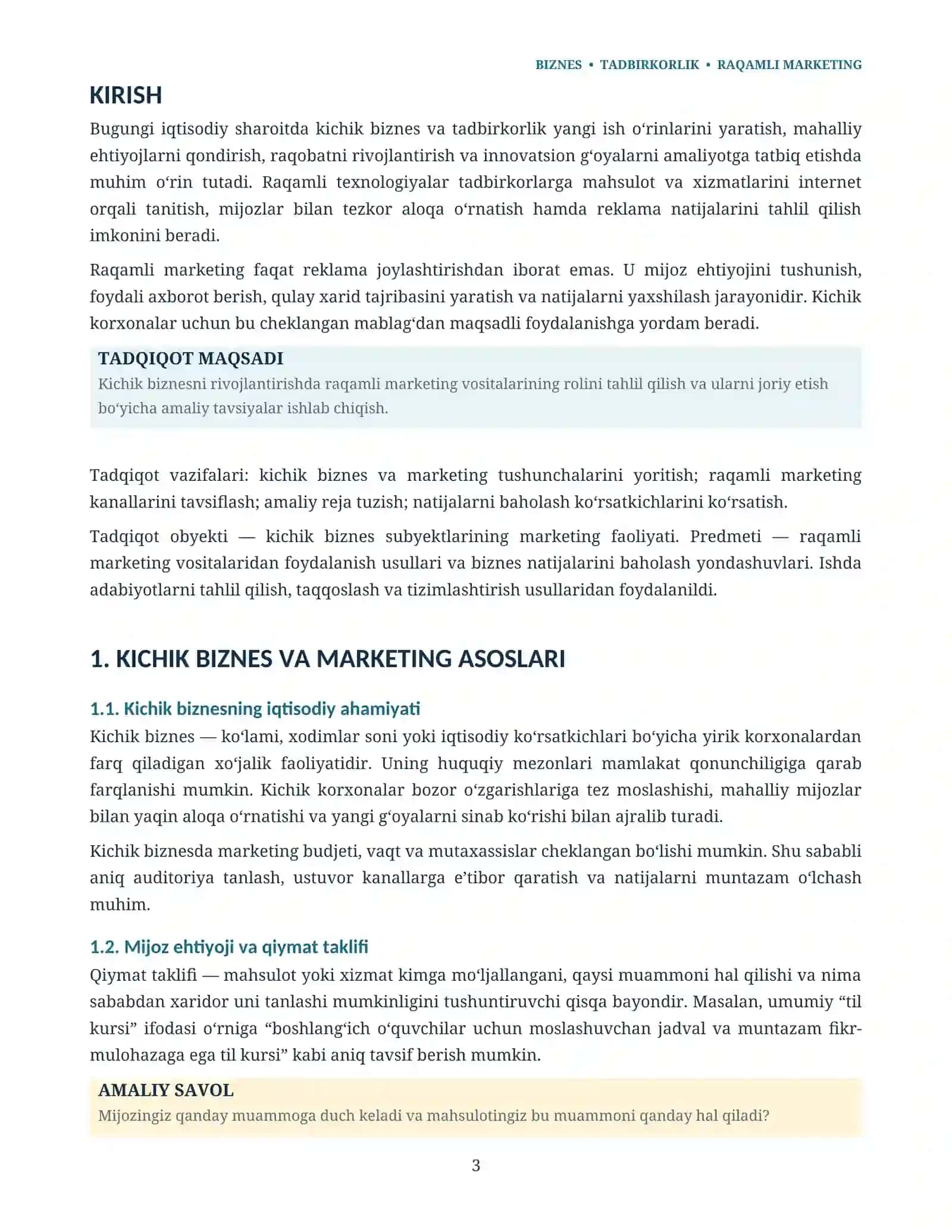 BIZNES • TADBIRKORLIK • RAQAMLI MARKETING

KIRISH

Bugungi iqtisodiy sharoitda kichik biznes va tadbirkorlik yangi ish o'rinlarini yaratish, mahalliy ehtiyojlarni qondirish, raqobatni rivojlantirish va innovatsion g'oyalarni amaliyotga tatbiq etishda muhim o'rin tutadi. Raqamli texnologiyalar tadbirkorlarga mahsulot va xizmatlarini internet orqali tanitish, mijozlar bilan tezkor aloqa o'rnatish hamda reklama natijalarini tahlil qilish imkonini beradi.

Raqamli marketing faqat reklama joylashtirishdan iborat emas. U mijoz ehtiyojini tushunish, foydali axborot berish, qulay xarid tajribasini yaratish va natijalarni yaxshilash jarayonidir. Kichik korxonalar uchun bu cheklangan mablag'dan maqsadli foydalanishga yordam beradi.

TADQIQOT MAQSADI
Kichik biznesni rivojlantirishda raqamli marketing vositalarining rolini tahlil qilish va ularni joriy etish bo'yicha amaliy tavsiyalar ishlab chiqish.

Tadqiqot vazifalari: kichik biznes va marketing tushunchalarini yoritish; raqamli marketing kanallarini tavsiflash; amaliy reja tuzish; natijalarni baholash ko'rsatkichlarini ko'rsatish.

Tadqiqot obyekti — kichik biznes subyektlarining marketing faoliyati. Predmeti — raqamli marketing vositalaridan foydalanish usullari va biznes natijalarini baholash yondashuvlari. Ishda adabiyotlarni tahlil qilish, taqqoslash va tizimlashtirish usullaridan foydalanildi.

1. KICHIK BIZNES VA MARKETING ASOSLARI

1.1. Kichik biznesning iqtisodiy ahamiyati

Kichik biznes — ko'lami, xodimlar soni yoki iqtisodiy ko'rsatkichlari bo'yicha yirik korxonalardan farq qiladigan xo'jalik faoliyatidir. Uning huquqiy mezonlari mamlakat qonunchiligiga qarab farqlanishi mumkin. Kichik korxonalar bozor o'zgarishlariga tez moslashishi, mahalliy mijozlar bilan yaqin aloqa o'rnatishi va yangi g'oyalarni sinab ko'rishi bilan ajralib turadi.

Kichik biznesda marketing budjeti, vaqt va mutaxassislar cheklangan bo'lishi mumkin. Shu sababli aniq auditoriya tanlash, ustuvor kanallarga e'tibor qaratish va natijalarni muntazam o'lchash muhim.

1.2. Mijoz ehtiyoji va qiymat taklifi

Qiymat taklifi — mahsulot yoki xizmat kimga mo'ljallangani, qaysi muammoni hal qilishi va nima sababdan xaridor uni tanlashi mumkinligini tushuntiruvchi qisqa bayondir. Masalan, umumiy "til kursi" ifodasi o'rniga "boshlang'ich o'quvchilar uchun moslashuvchan jadval va muntazam fikr-mulohazaga ega til kursi" kabi aniq tavsif berish mumkin.

AMALIY SAVOL
Mijozingiz qanday muammoga duch keladi va mahsulotingiz bu muammoni qanday hal qiladi?

3